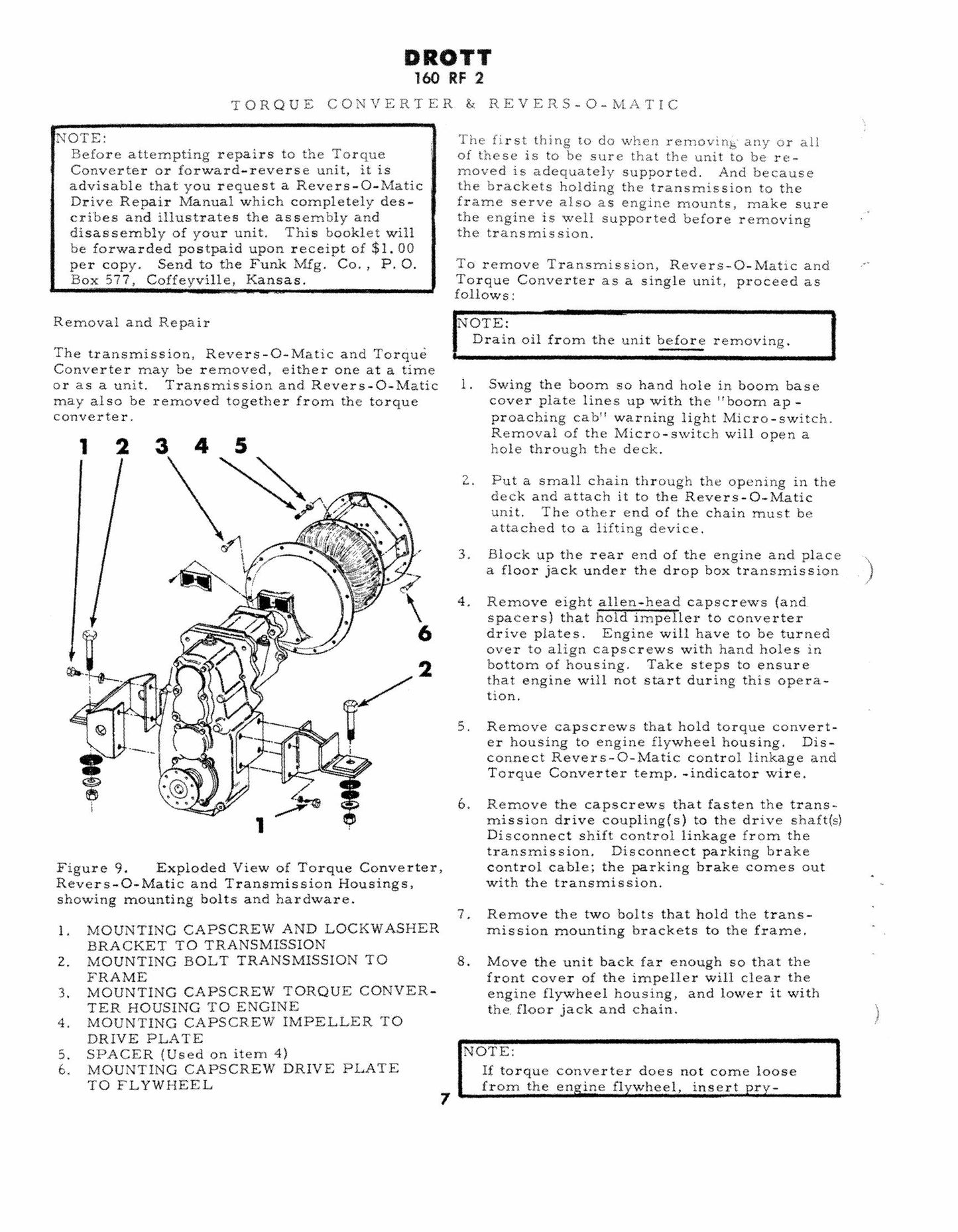 DROTT
160 RF 2

TORQUE CONVERTER & REVERS-O-MATIC

NOTE:
Before attempting repairs to the Torque Converter or forward-reverse unit, it is advisable that you request a Revers-O-Matic Drive Repair Manual which completely describes and illustrates the assembly and disassembly of your unit. This booklet will be forwarded postpaid upon receipt of $1.00 per copy. Send to the Funk Mfg. Co., P. O. Box 577, Coffeyville, Kansas.

Removal and Repair

The transmission, Revers-O-Matic and Torque Converter may be removed, either one at a time or as a unit. Transmission and Revers-O-Matic may also be removed together from the torque converter.

1 2 3 4 5

6

2

1

Figure 9. Exploded View of Torque Converter, Revers-O-Matic and Transmission Housings, showing mounting bolts and hardware.

1. MOUNTING CAPSCREW AND LOCKWASHER BRACKET TO TRANSMISSION
2. MOUNTING BOLT TRANSMISSION TO FRAME
3. MOUNTING CAPSCREW TORQUE CONVERTER HOUSING TO ENGINE
4. MOUNTING CAPSCREW IMPELLER TO DRIVE PLATE
5. SPACER (Used on item 4)
6. MOUNTING CAPSCREW DRIVE PLATE TO FLYWHEEL

The first thing to do when removing any or all of these is to be sure that the unit to be removed is adequately supported. And because the brackets holding the transmission to the frame serve also as engine mounts, make sure the engine is well supported before removing the transmission.

To remove Transmission, Revers-O-Matic and Torque Converter as a single unit, proceed as follows:

NOTE:
Drain oil from the unit before removing.

1. Swing the boom so hand hole in boom base cover plate lines up with the "boom approaching cab" warning light Micro-switch. Removal of the Micro-switch will open a hole through the deck.

2. Put a small chain through the opening in the deck and attach it to the Revers-O-Matic unit. The other end of the chain must be attached to a lifting device.

3. Block up the rear end of the engine and place a floor jack under the drop box transmission

4. Remove eight allen-head capscrews (and spacers) that hold impeller to converter drive plates. Engine will have to be turned over to align capscrews with hand holes in bottom of housing. Take steps to ensure that engine will not start during this operation.

5. Remove capscrews that hold torque converter housing to engine flywheel housing. Disconnect Revers-O-Matic control linkage and Torque Converter temp.-indicator wire.

6. Remove the capscrews that fasten the transmission drive coupling(s) to the drive shaft(s) Disconnect shift control linkage from the transmission. Disconnect parking brake control cable; the parking brake comes out with the transmission.

7. Remove the two bolts that hold the transmission mounting brackets to the frame.

8. Move the unit back far enough so that the front cover of the impeller will clear the engine flywheel housing, and lower it with the floor jack and chain.

NOTE:
If torque converter does not come loose from the engine flywheel, insert pry-

7